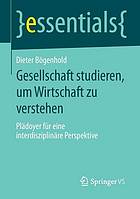 }essentials{

Dieter Bögenhold

Gesellschaft studieren, um Wirtschaft zu verstehen

Plädoyer für eine interdisziplinäre Perspektive

Springer VS